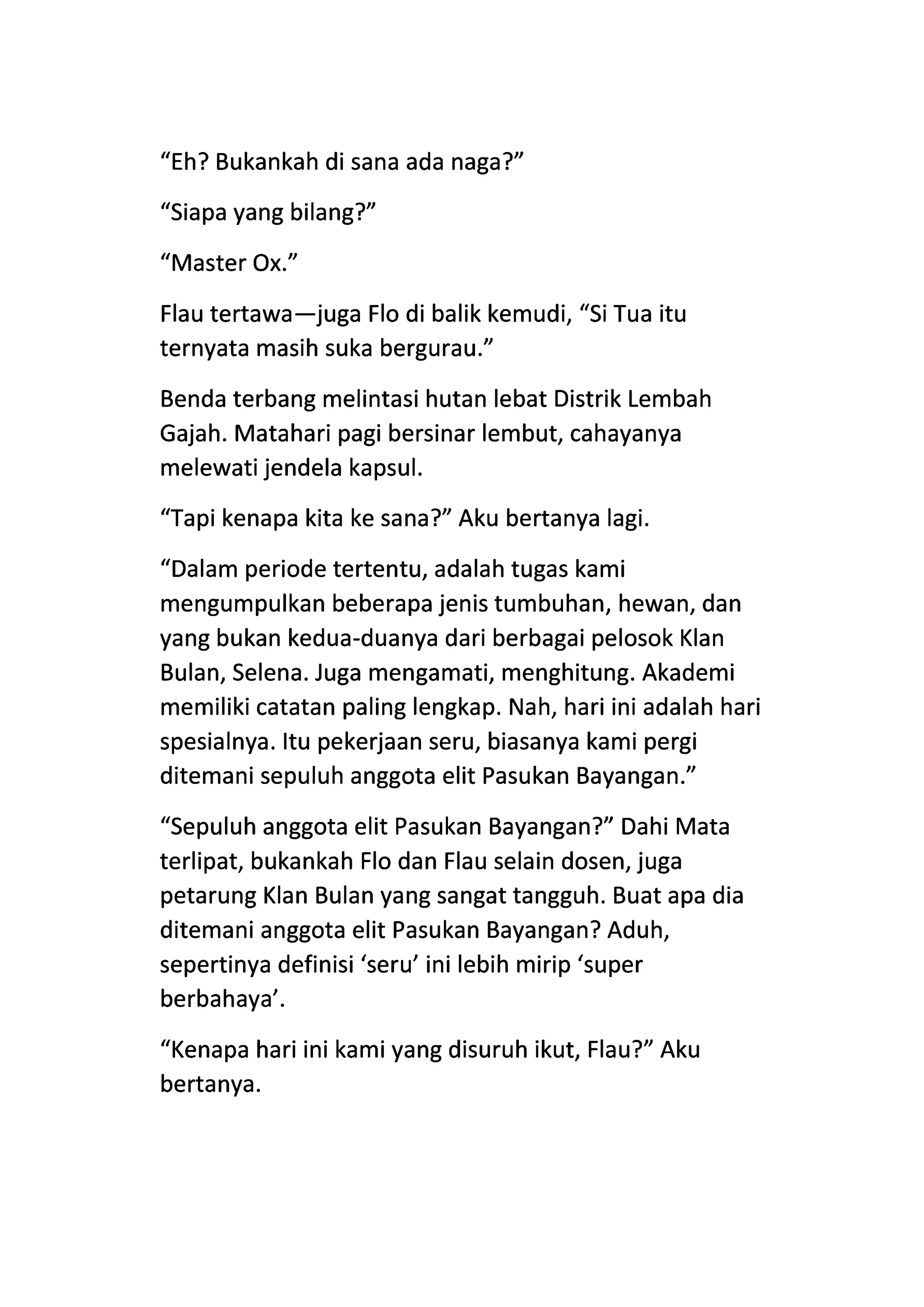 “Eh? Bukankah di sana ada naga?”

“Siapa yang bilang?”

“Master Ox.”

Flau tertawa—juga Flo di balik kemudi, “Si Tua itu ternyata masih suka bergurau.”

Benda terbang melintasi hutan lebat Distrik Lembah Gajah. Matahari pagi bersinar lembut, cahayanya melewati jendela kapsul.

“Tapi kenapa kita ke sana?” Aku bertanya lagi.

“Dalam periode tertentu, adalah tugas kami mengumpulkan beberapa jenis tumbuhan, hewan, dan yang bukan kedua-duanya dari berbagai pelosok Klan Bulan, Selena. Juga mengamati, menghitung. Akademi memiliki catatan paling lengkap. Nah, hari ini adalah hari spesialnya. Itu pekerjaan seru, biasanya kami pergi ditemani sepuluh anggota elit Pasukan Bayangan.”

“Sepuluh anggota elit Pasukan Bayangan?” Dahi Mata terlipat, bukankah Flo dan Flau selain dosen, juga petarung Klan Bulan yang sangat tangguh. Buat apa dia ditemani anggota elit Pasukan Bayangan? Aduh, sepertinya definisi ‘seru’ ini lebih mirip ‘super berbahaya’.

“Kenapa hari ini kami yang disuruh ikut, Flau?” Aku bertanya.